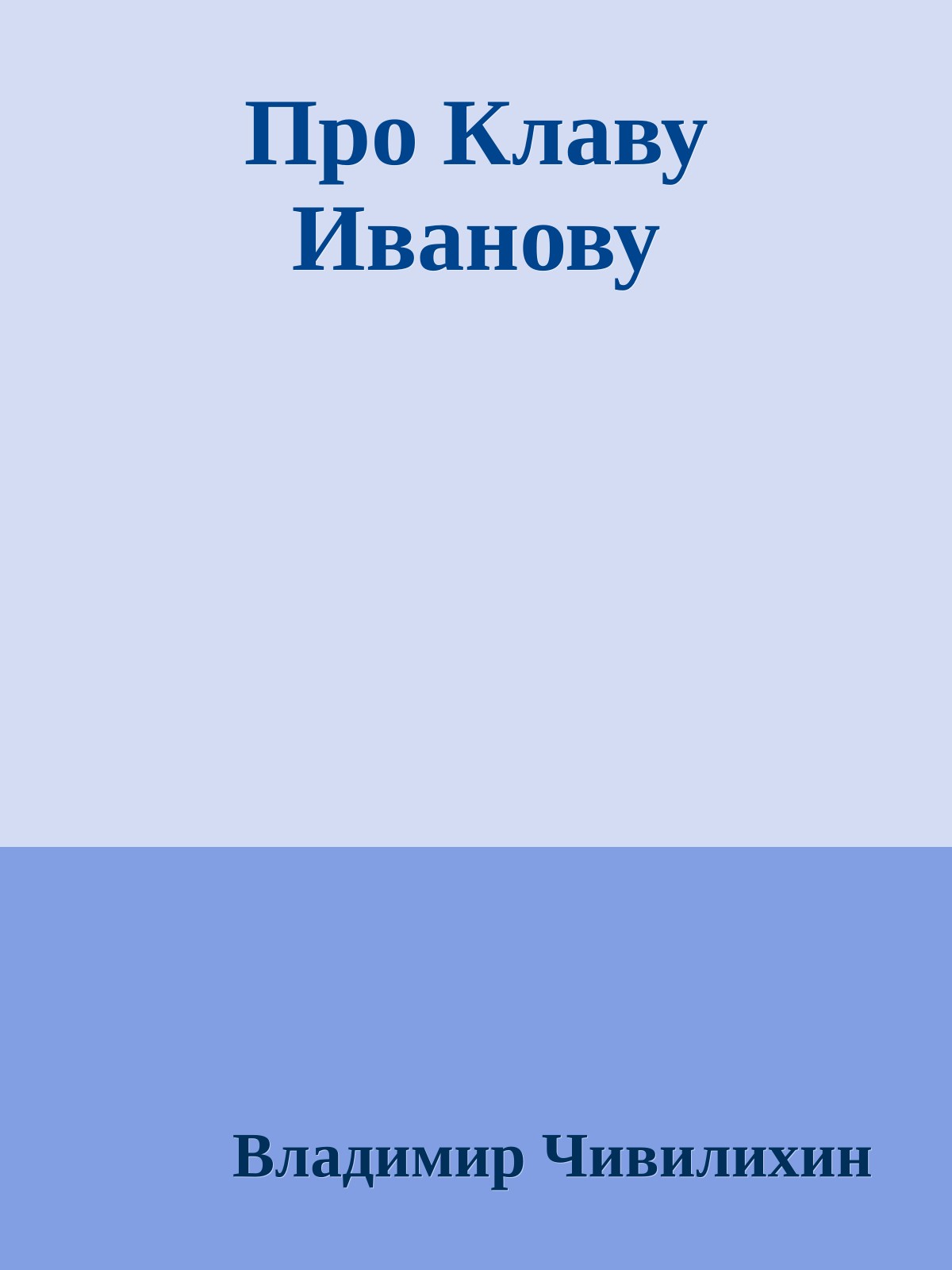 Про Клаву Иванову

Владимир Чивилихин